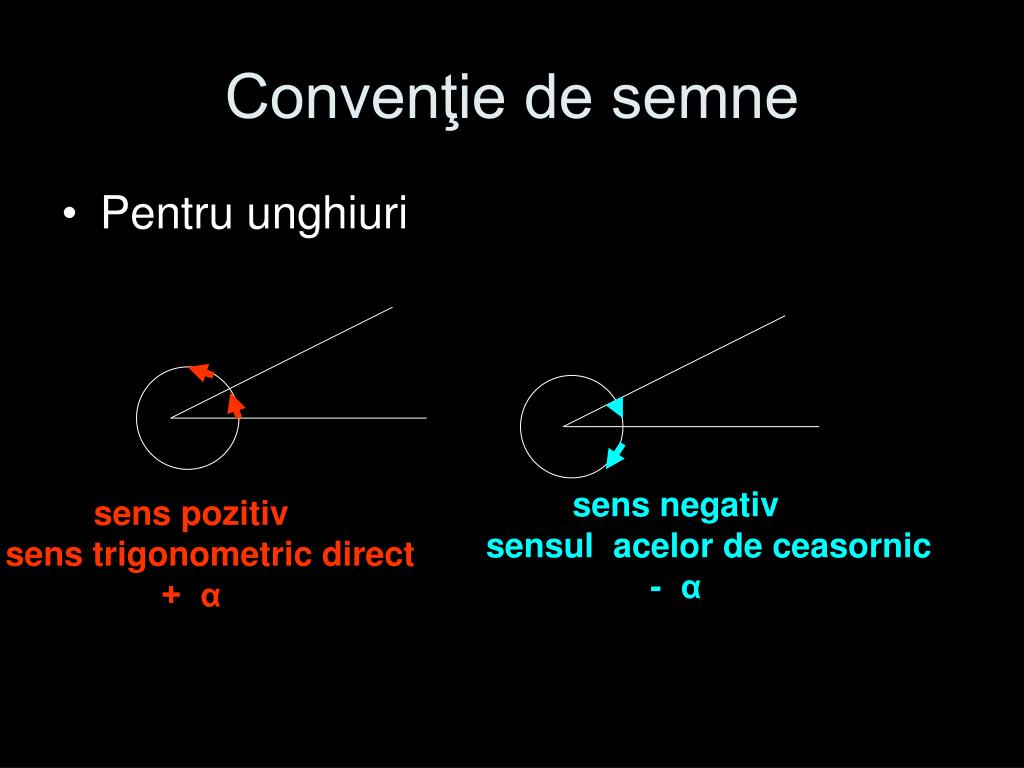 Convenţie de semne

• Pentru unghiuri

sens pozitiv
sens trigonometric direct
+ α

sens negativ
sensul acelor de ceasornic
- α